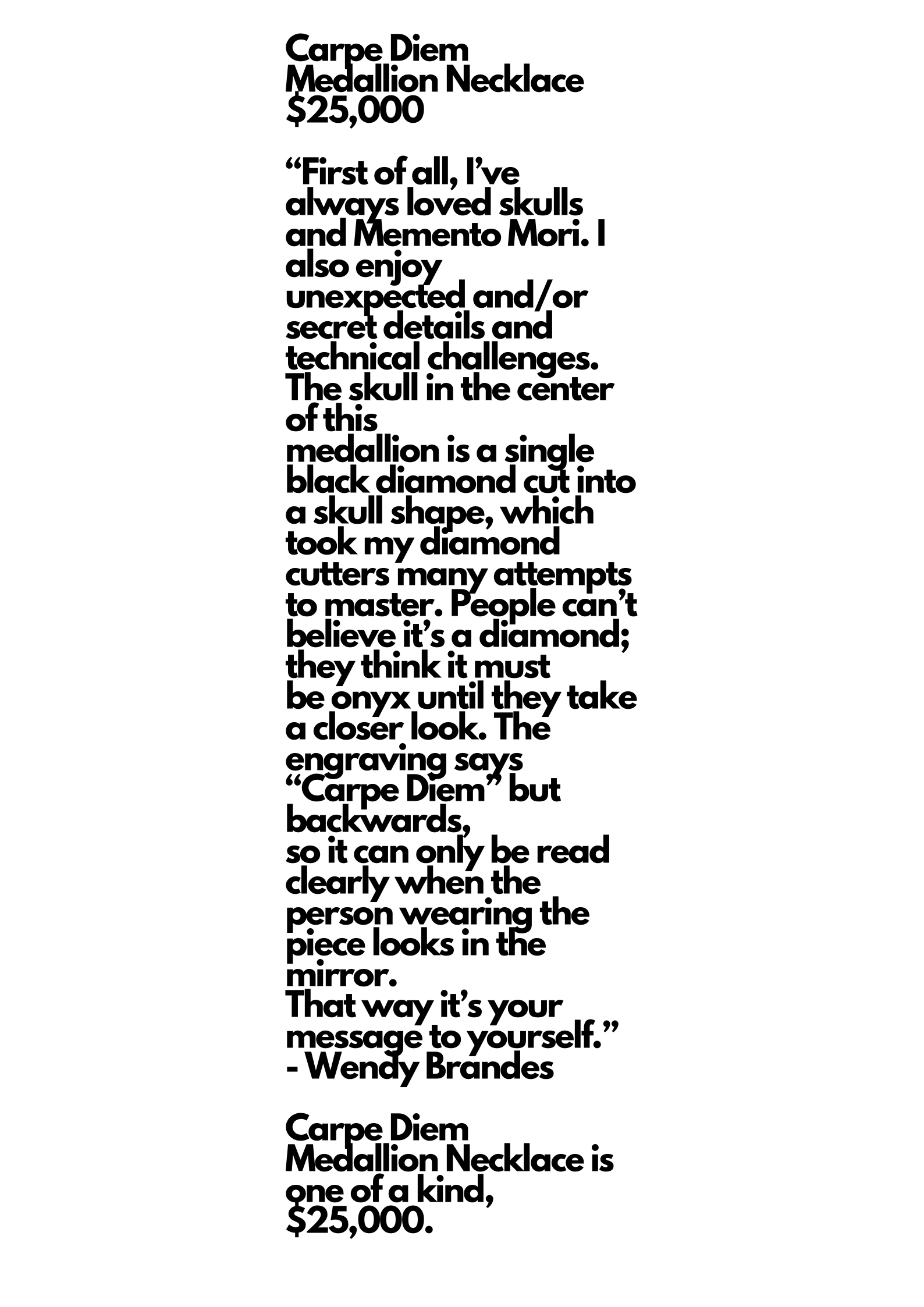 Carpe Diem Medallion Necklace $25,000

“First of all, I’ve always loved skulls and Memento Mori. I also enjoy unexpected and/or secret details and technical challenges. The skull in the center of this medallion is a single black diamond cut into a skull shape, which took my diamond cutters many attempts to master. People can’t believe it’s a diamond; they think it must be onyx until they take a closer look. The engraving says “Carpe Diem” but backwards, so it can only be read clearly when the person wearing the piece looks in the mirror. That way it’s your message to yourself.” - Wendy Brandes

Carpe Diem Medallion Necklace is one of a kind, $25,000.